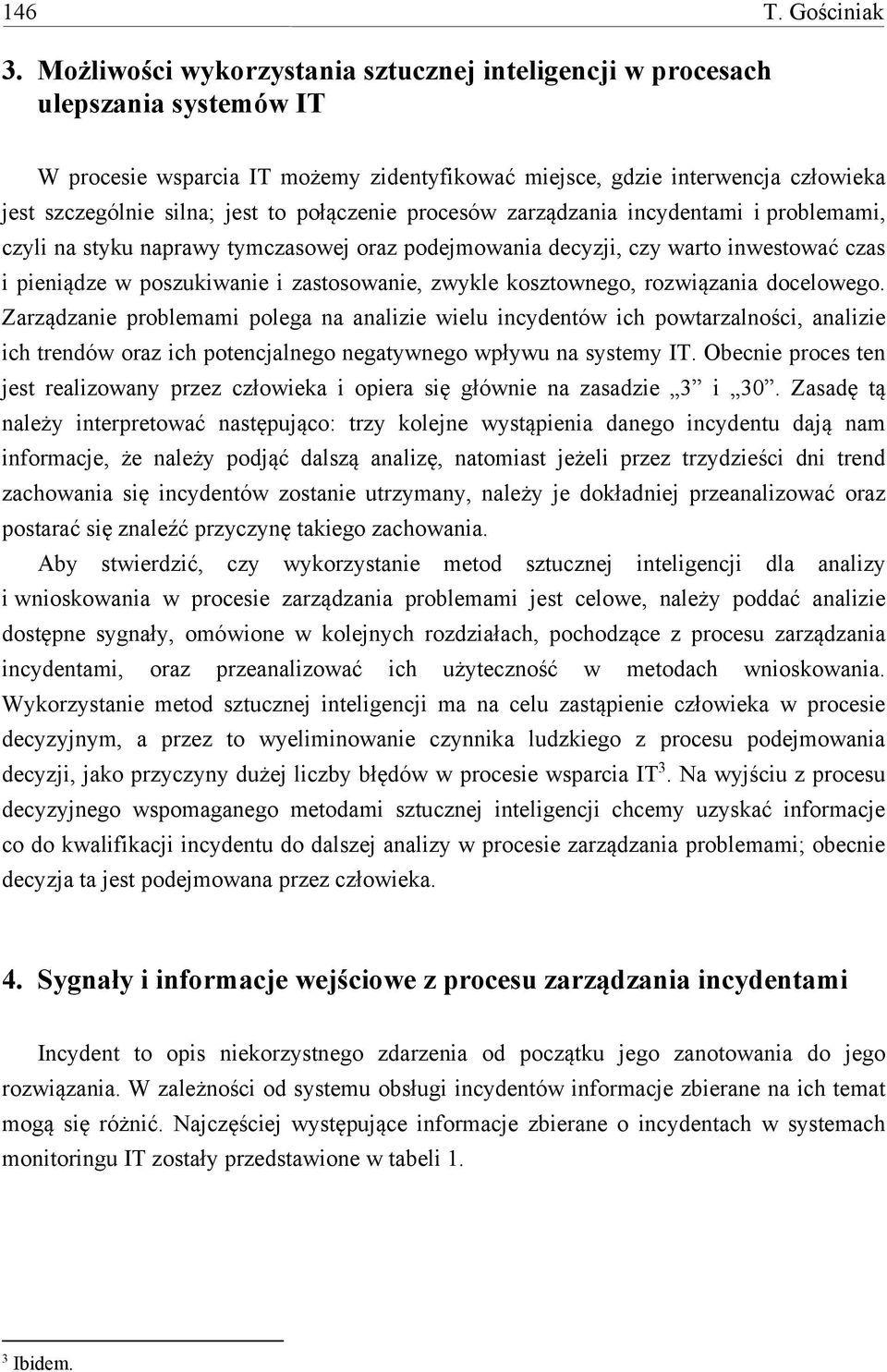 146 T. Gościniak

3. Możliwości wykorzystania sztucznej inteligencji w procesach ulepszania systemów IT

W procesie wsparcia IT możemy zidentyfikować miejsce, gdzie interwencja człowieka jest szczególnie silna; jest to połączenie procesów zarządzania incydentami i problemami, czyli na styku naprawy tymczasowej oraz podejmowania decyzji, czy warto inwestować czas i pieniądze w poszukiwanie i zastosowanie, zwykle kosztownego, rozwiązania docelowego. Zarządzanie problemami polega na analizie wielu incydentów ich powtarzalności, analizie ich trendów oraz ich potencjalnego negatywnego wpływu na systemy IT. Obecnie proces ten jest realizowany przez człowieka i opiera się głównie na zasadzie „3” i „30”. Zasadę tą należy interpretować następująco: trzy kolejne wystąpienia danego incydentu dają nam informacje, że należy podjąć dalszą analizę, natomiast jeżeli przez trzydzieści dni trend zachowania się incydentów zostanie utrzymany, należy je dokładniej przeanalizować oraz postarać się znaleźć przyczynę takiego zachowania.

Aby stwierdzić, czy wykorzystanie metod sztucznej inteligencji dla analizy i wnioskowania w procesie zarządzania problemami jest celowe, należy poddać analizie dostępne sygnały, omówione w kolejnych rozdziałach, pochodzące z procesu zarządzania incydentami, oraz przeanalizować ich użyteczność w metodach wnioskowania. Wykorzystanie metod sztucznej inteligencji ma na celu zastąpienie człowieka w procesie decyzyjnym, a przez to wyeliminowanie czynnika ludzkiego z procesu podejmowania decyzji, jako przyczyny dużej liczby błędów w procesie wsparcia IT$^3$. Na wyjściu z procesu decyzyjnego wspomaganego metodami sztucznej inteligencji chcemy uzyskać informacje co do kwalifikacji incydentu do dalszej analizy w procesie zarządzania problemami; obecnie decyzja ta jest podejmowana przez człowieka.

4. Sygnały i informacje wejściowe z procesu zarządzania incydentami

Incydent to opis niekorzystnego zdarzenia od początku jego zanotowania do jego rozwiązania. W zależności od systemu obsługi incydentów informacje zbierane na ich temat mogą się różnić. Najczęściej występujące informacje zbierane o incydentach w systemach monitoringu IT zostały przedstawione w tabeli 1.

$^3$ Ibidem.